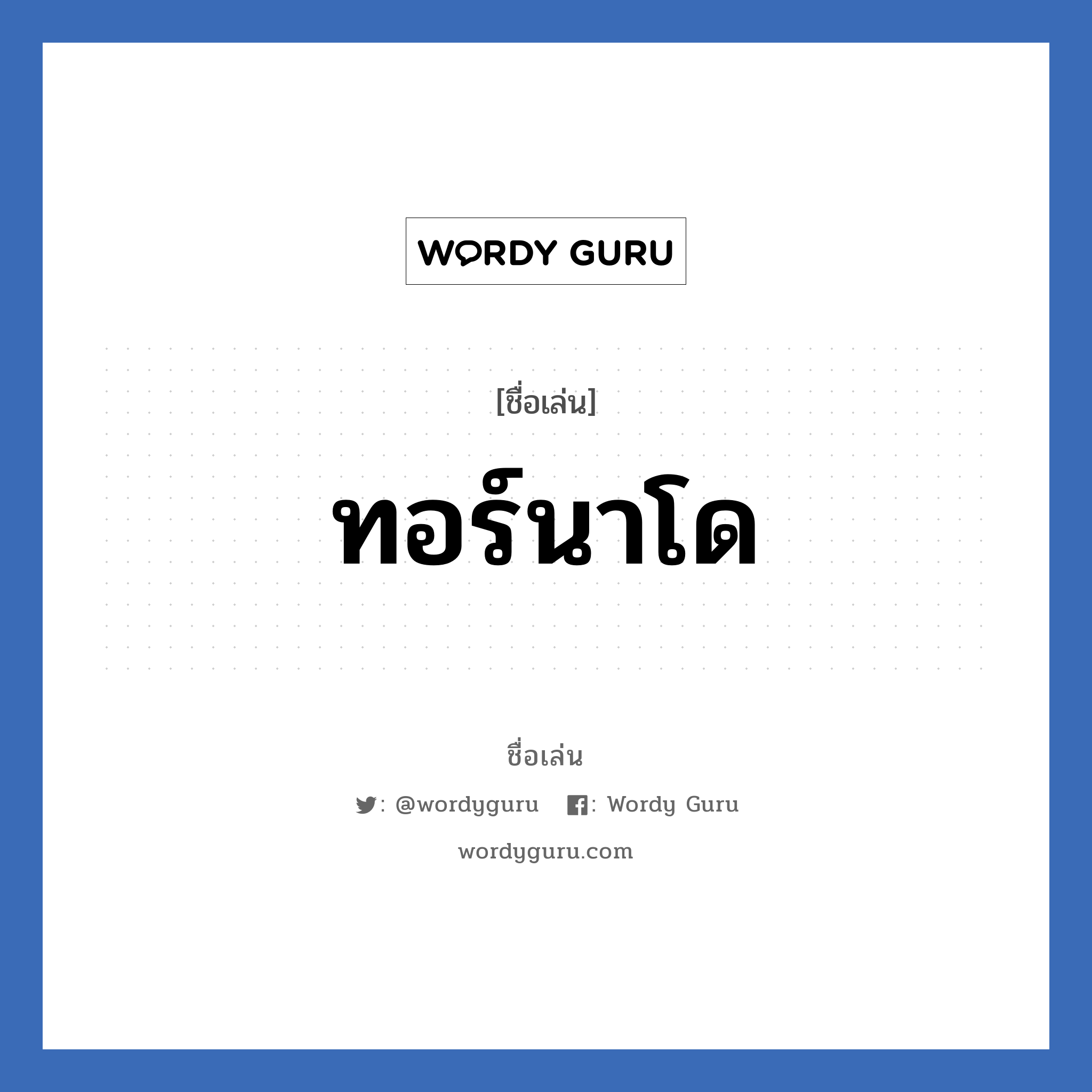 WORDY GURU

[ชื่อเล่น]

ทอร์นาโด

ชื่อเล่น

: @wordyguru : Wordy Guru

wordyguru.com